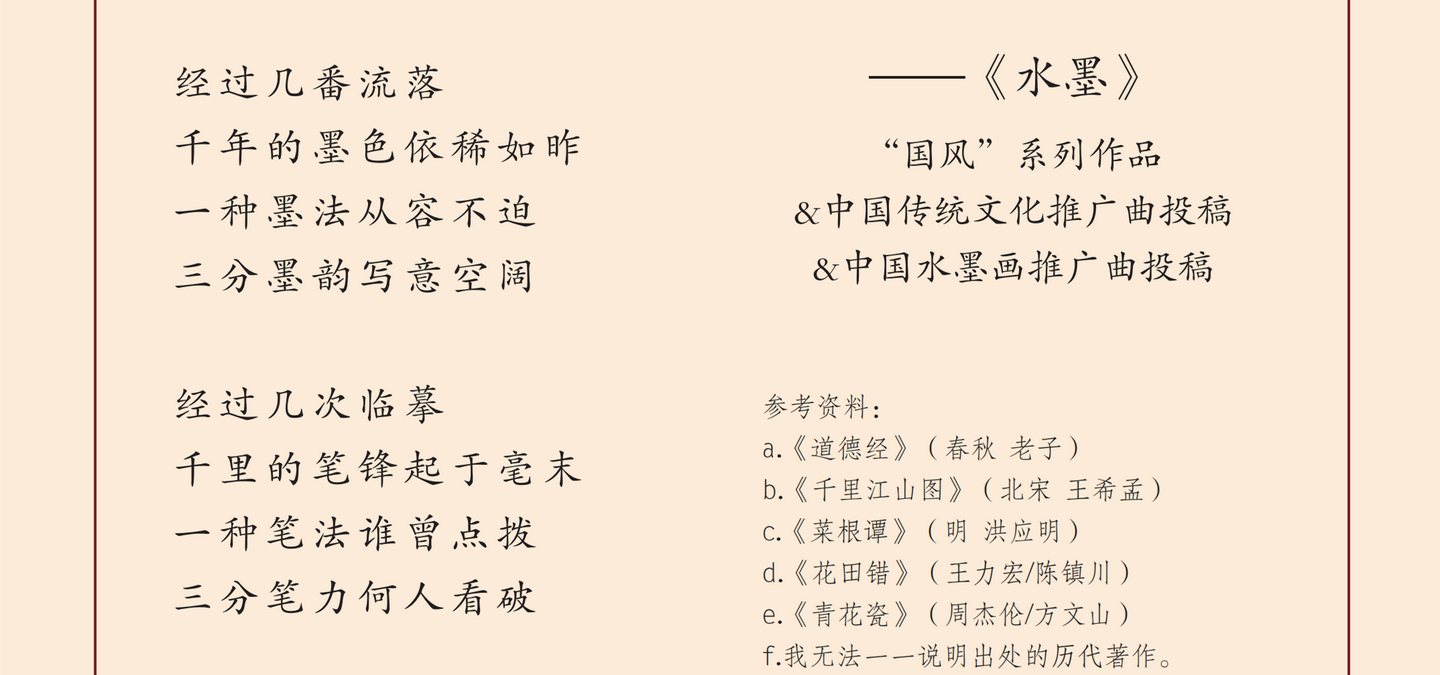 经过几番流落
千年的墨色依稀如昨
一种墨法从容不迫
三分墨韵写意空阔

经过几次临摹
千里的笔锋起于毫末
一种笔法谁曾点拨
三分笔力何人看破

——《水墨》

“国风”系列作品
&中国传统文化推广曲投稿
&中国水墨画推广曲投稿

参考资料：
a.《道德经》（春秋 老子）
b.《千里江山图》（北宋 王希孟）
c.《菜根谭》（明 洪应明）
d.《花田错》（王力宏/陈镇川）
e.《青花瓷》（周杰伦/方文山）
f.我无法一一说明出处的历代著作。